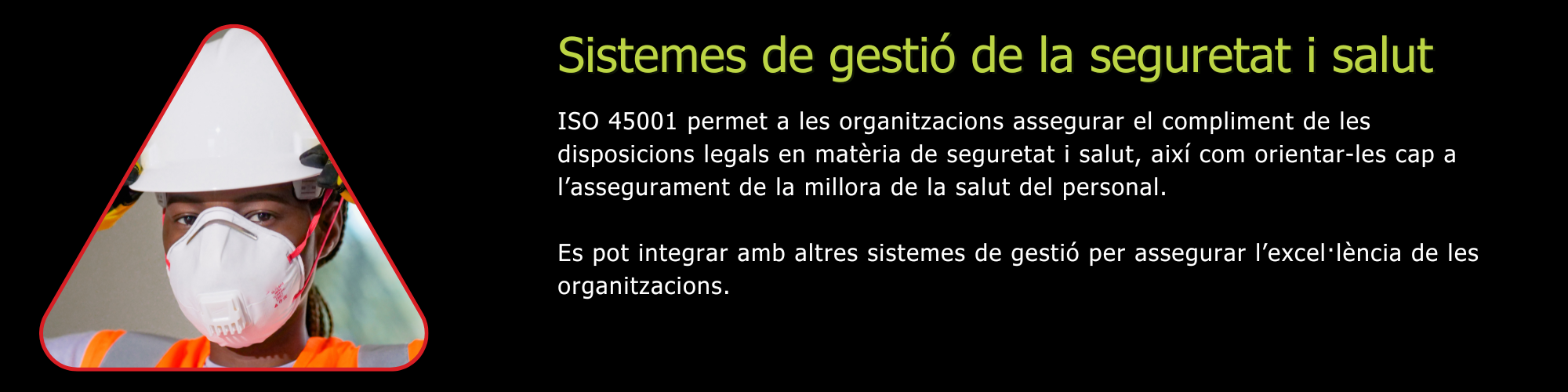 Sistemes de gestió de la seguretat i salut

ISO 45001 permet a les organitzacions assegurar el compliment de les disposicions legals en matèria de seguretat i salut, així com orientar-les cap a l'assegurament de la millora de la salut del personal.

Es pot integrar amb altres sistemes de gestió per assegurar l'excel·lència de les organitzacions.